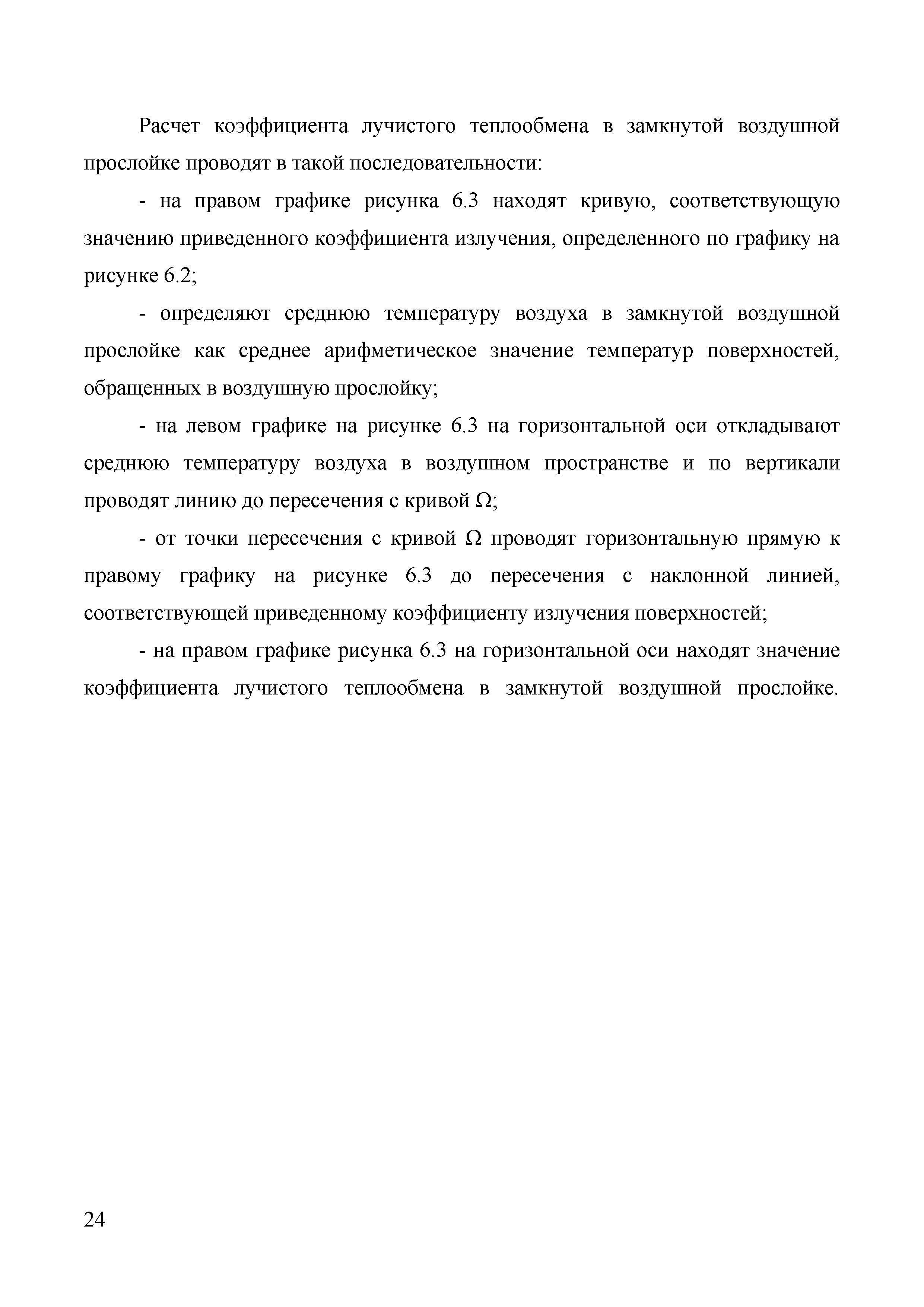 Расчет коэффициента лучистого теплообмена в замкнутой воздушной прослойке проводят в такой последовательности:

- на правом графике рисунка 6.3 находят кривую, соответствующую значению приведенного коэффициента излучения, определенного по графику на рисунке 6.2;

- определяют среднюю температуру воздуха в замкнутой воздушной прослойке как среднее арифметическое значение температур поверхностей, обращенных в воздушную прослойку;

- на левом графике на рисунке 6.3 на горизонтальной оси откладывают среднюю температуру воздуха в воздушном пространстве и по вертикали проводят линию до пересечения с кривой $\Omega$;

- от точки пересечения с кривой $\Omega$ проводят горизонтальную прямую к правому графику на рисунке 6.3 до пересечения с наклонной линией, соответствующей приведенному коэффициенту излучения поверхностей;

- на правом графике рисунка 6.3 на горизонтальной оси находят значение коэффициента лучистого теплообмена в замкнутой воздушной прослойке.

24